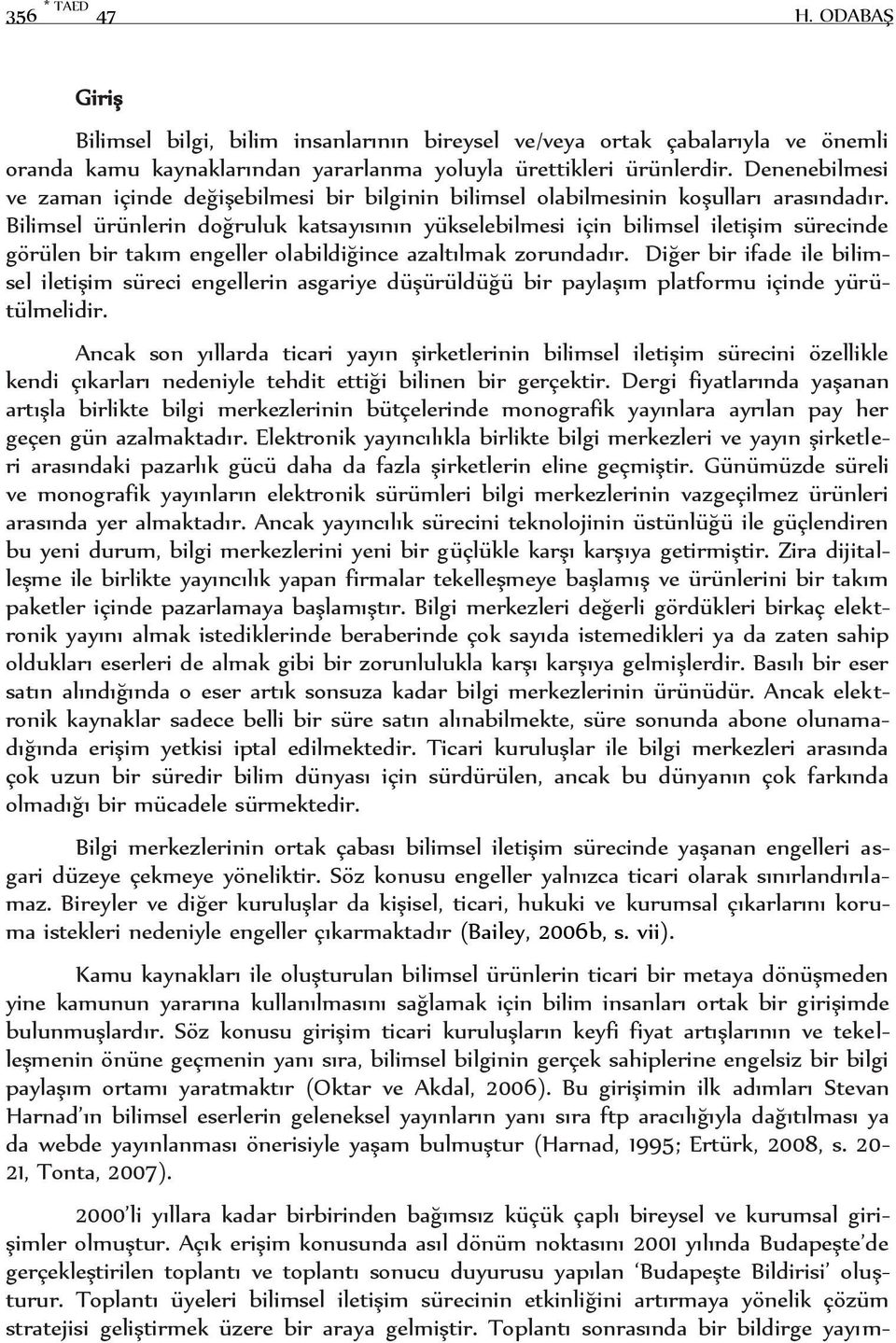 356 * TAED 47 H. ODABAŞ

Giriş

Bilimsel bilgi, bilim insanlarının bireysel ve/veya ortak çabalarıyla ve önemli oranda kamu kaynaklarından yararlanma yoluyla ürettikleri ürünlerdir. Denenebilmesi ve zaman içinde değişebilmesi bir bilginin bilimsel olabilmesinin koşulları arasındadır. Bilimsel ürünlerin doğruluk katsayısının yükselebilmesi için bilimsel iletişim sürecinde görülen bir takım engeller olabildiğince azaltılmak zorundadır. Diğer bir ifade ile bilimsel iletişim süreci engellerin asgariye düşürüldüğü bir paylaşım platformu içinde yürütülmelidir.

Ancak son yıllarda ticari yayın şirketlerinin bilimsel iletişim sürecini özellikle kendi çıkarları nedeniyle tehdit ettiği bilinen bir gerçektir. Dergi fiyatlarında yaşanan artışla birlikte bilgi merkezlerinin bütçelerinde monografik yayınlara ayrılan pay her geçen gün azalmaktadır. Elektronik yayıncılıkla birlikte bilgi merkezleri ve yayın şirketleri arasındaki pazarlık gücü daha da fazla şirketlerin eline geçmiştir. Günümüzde süreli ve monografik yayınların elektronik sürümleri bilgi merkezlerinin vazgeçilmez ürünleri arasında yer almaktadır. Ancak yayıncılık sürecini teknolojinin üstünlüğü ile güçlendiren bu yeni durum, bilgi merkezlerini yeni bir güçlükle karşı karşıya getirmiştir. Zira dijitalleşme ile birlikte yayıncılık yapan firmalar tekelleşmeye başlamış ve ürünlerini bir takım paketler içinde pazarlamaya başlamıştır. Bilgi merkezleri değerli gördükleri birkaç elektronik yayını almak istediklerinde beraberinde çok sayıda istemedikleri ya da zaten sahip oldukları eserleri de almak gibi bir zorunlulukla karşı karşıya gelmişlerdir. Basılı bir eser satın alındığında o eser artık sonsuza kadar bilgi merkezlerinin ürünüdür. Ancak elektronik kaynaklar sadece belli bir süre satın alınabilmekte, süre sonunda abone olunamadığında erişim yetkisi iptal edilmektedir. Ticari kuruluşlar ile bilgi merkezleri arasında çok uzun bir süredir bilim dünyası için sürdürülen, ancak bu dünyanın çok farkında olmadığı bir mücadele sürmektedir.

Bilgi merkezlerinin ortak çabası bilimsel iletişim sürecinde yaşanan engelleri asgari düzeye çekmeye yöneliktir. Söz konusu engeller yalnızca ticari olarak sınırlandırılamaz. Bireyler ve diğer kuruluşlar da kişisel, ticari, hukuki ve kurumsal çıkarlarını koruma istekleri nedeniyle engeller çıkarmaktadır (Bailey, 2006b, s. vii).

Kamu kaynakları ile oluşturulan bilimsel ürünlerin ticari bir metaya dönüşmeden yine kamunun yararına kullanılmasını sağlamak için bilim insanları ortak bir girişimde bulunmuşlardır. Söz konusu girişim ticari kuruluşların keyfi fiyat artışlarının ve tekelleşmenin önüne geçmenin yanı sıra, bilimsel bilginin gerçek sahiplerine engelsiz bir bilgi paylaşım ortamı yaratmaktır (Oktar ve Akdal, 2006). Bu girişimin ilk adımları Stevan Harnad'ın bilimsel eserlerin geleneksel yayınların yanı sıra ftp aracılığıyla dağıtılması ya da webde yayınlanması önerisiyle yaşam bulmuştur (Harnad, 1995; Ertürk, 2008, s. 20-21, Tonta, 2007).

2000'li yıllara kadar birbirinden bağımsız küçük çaplı bireysel ve kurumsal girişimler olmuştur. Açık erişim konusunda asıl dönüm noktasını 2001 yılında Budapeşte'de gerçekleştirilen toplantı ve toplantı sonucu duyurusu yapılan 'Budapeşte Bildirisi' oluştur. Toplantı üyeleri bilimsel iletişim sürecinin etkinliğini artırmaya yönelik çözüm stratejisi geliştirmek üzere bir araya gelmiştir. Toplantı sonrasında bir bildirge yayım-